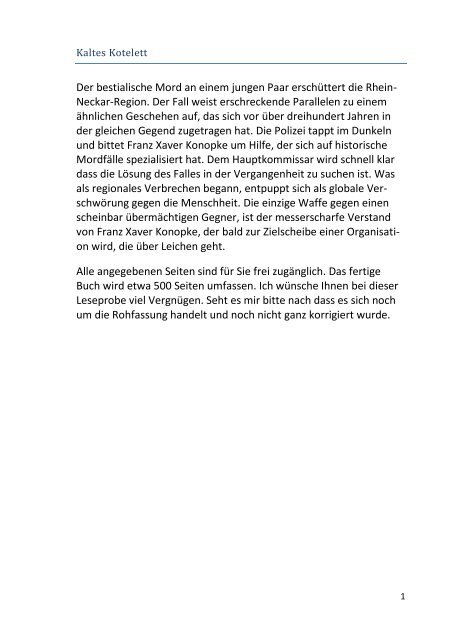 Kaltes Kotelett

Der bestialische Mord an einem jungen Paar erschüttert die Rhein-Neckar-Region. Der Fall weist erschreckende Parallelen zu einem ähnlichen Geschehen auf, das sich vor über dreihundert Jahren in der gleichen Gegend zugetragen hat. Die Polizei tappt im Dunkeln und bittet Franz Xaver Konopke um Hilfe, der sich auf historische Mordfälle spezialisiert hat. Dem Hauptkommissar wird schnell klar dass die Lösung des Falles in der Vergangenheit zu suchen ist. Was als regionales Verbrechen begann, entpuppt sich als globale Verschwörung gegen die Menschheit. Die einzige Waffe gegen einen scheinbar übermächtigen Gegner, ist der messerscharfe Verstand von Franz Xaver Konopke, der bald zur Zielscheibe einer Organisation wird, die über Leichen geht.

Alle angegebenen Seiten sind für Sie frei zugänglich. Das fertige Buch wird etwa 500 Seiten umfassen. Ich wünsche Ihnen bei dieser Leseprobe viel Vergnügen. Seht es mir bitte nach dass es sich noch um die Rohfassung handelt und noch nicht ganz korrigiert wurde.

1